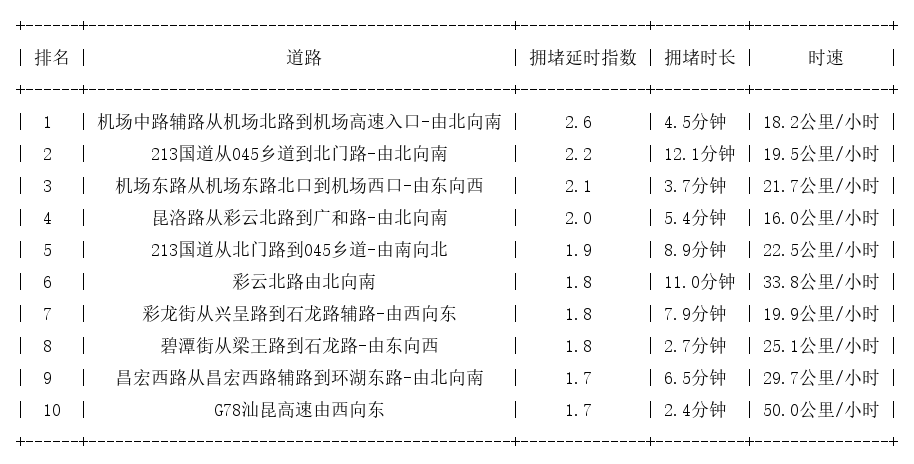 | 排名 | 道路 | 拥堵延时指数 | 拥堵时长 | 时速 |
|---|---|---|---|---|
| 1 | 机场中路辅路从机场北路到机场高速入口-由北向南 | 2.6 | 4.5分钟 | 18.2公里/小时 |
| 2 | 213国道从045乡道到北门路-由北向南 | 2.2 | 12.1分钟 | 19.5公里/小时 |
| 3 | 机场东路从机场东路北口到机场西口-由东向西 | 2.1 | 3.7分钟 | 21.7公里/小时 |
| 4 | 昆洛路从彩云北路到广和路-由北向南 | 2.0 | 5.4分钟 | 16.0公里/小时 |
| 5 | 213国道从北门路到045乡道-由南向北 | 1.9 | 8.9分钟 | 22.5公里/小时 |
| 6 | 彩云北路由北向南 | 1.8 | 11.0分钟 | 33.8公里/小时 |
| 7 | 彩龙街从兴呈路到石龙路辅路-由西向东 | 1.8 | 7.9分钟 | 19.9公里/小时 |
| 8 | 碧潭街从梁王路到石龙路-由东向西 | 1.8 | 2.7分钟 | 25.1公里/小时 |
| 9 | 昌宏西路从昌宏西路辅路到环湖东路-由北向南 | 1.7 | 6.5分钟 | 29.7公里/小时 |
| 10 | G78汕昆高速由西向东 | 1.7 | 2.4分钟 | 50.0公里/小时 |